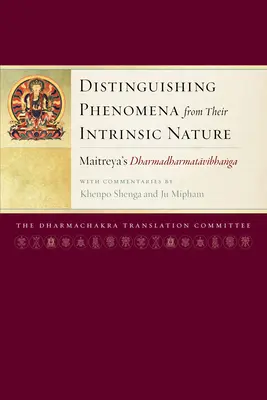 DISTINGUISHING PHENOMENA from Their INTRINSIC NATURE

Maitreya's Dharmadharmatāvibhaṅga

WITH COMMENTARIES BY
Khenpo Shenga and Ju Mipham

THE DHARMACHAKRA TRANSLATION COMMITTEE